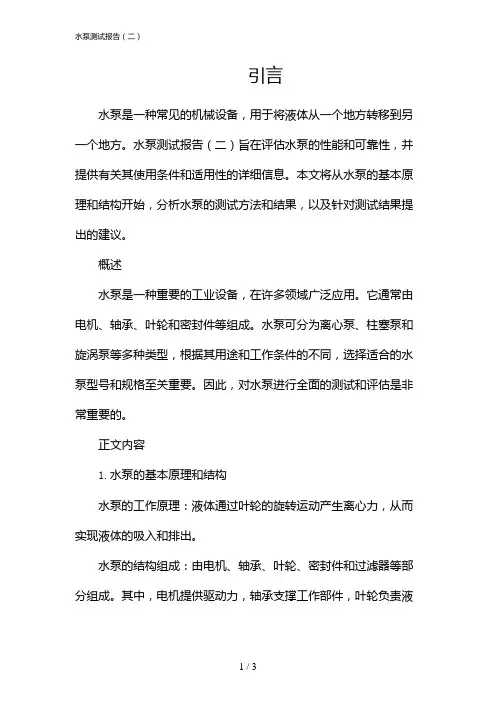 水泵测试报告（二）

引言

水泵是一种常见的机械设备，用于将液体从一个地方转移到另一个地方。水泵测试报告（二）旨在评估水泵的性能和可靠性，并提供有关其使用条件和适用性的详细信息。本文将从水泵的基本原理和结构开始，分析水泵的测试方法和结果，以及针对测试结果提出的建议。

概述

水泵是一种重要的工业设备，在许多领域广泛应用。它通常由电机、轴承、叶轮和密封件等组成。水泵可分为离心泵、柱塞泵和旋涡泵等多种类型，根据其用途和工作条件的不同，选择适合的水泵型号和规格至关重要。因此，对水泵进行全面的测试和评估是非常重要的。

正文内容

1. 水泵的基本原理和结构

水泵的工作原理：液体通过叶轮的旋转运动产生离心力，从而实现液体的吸入和排出。

水泵的结构组成：由电机、轴承、叶轮、密封件和过滤器等部分组成。其中，电机提供驱动力，轴承支撑工作部件，叶轮负责液

1 / 3